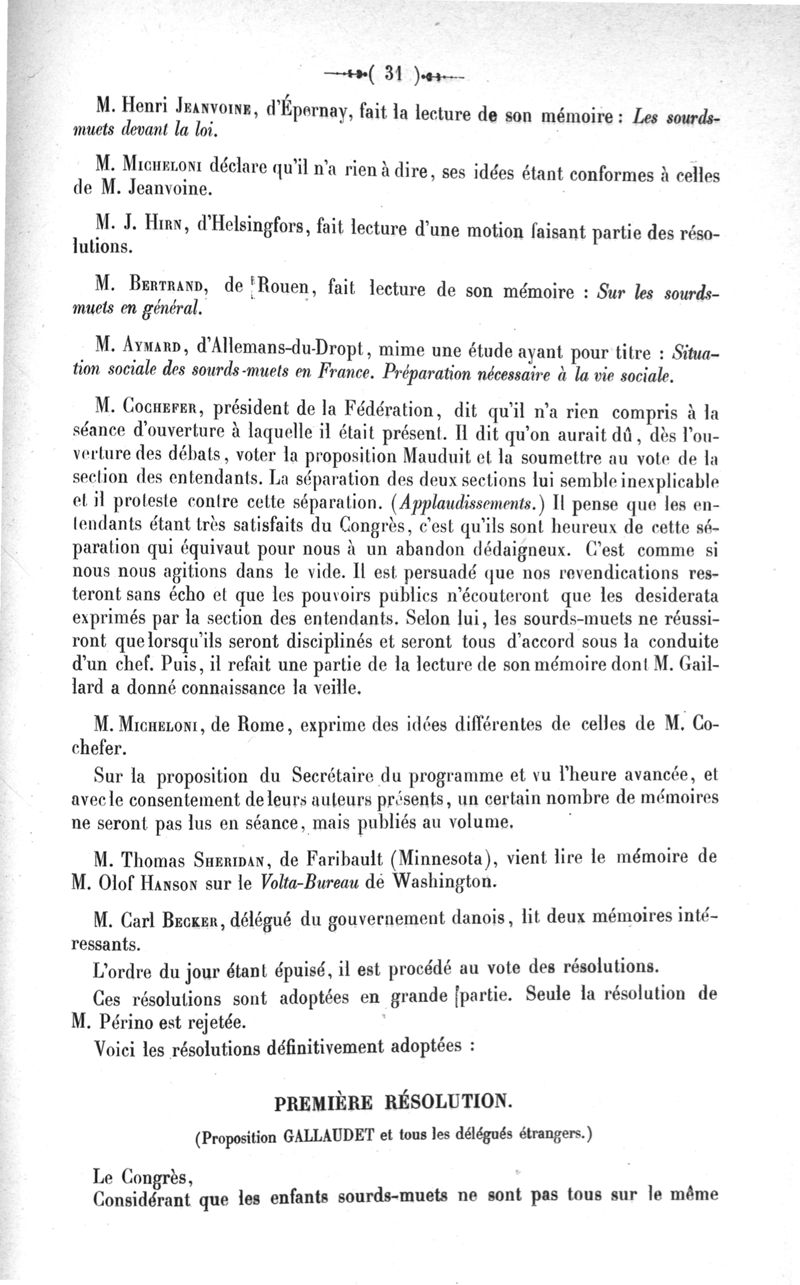 ( 31 )

M. Henri Jeanvoine, d'Épernay, fait la lecture de son mémoire : Les sourds-muets devant la loi.

M. Micheloni déclare qu'il n'a rien à dire, ses idées étant conformes à celles de M. Jeanvoine.

M. J. Hirn, d'Helsingfors, fait lecture d'une motion faisant partie des résolutions.

M. Bertrand, de Rouen, fait lecture de son mémoire : Sur les sourds-muets en général.

M. Aymard, d'Allemans-du-Dropt, mime une étude ayant pour titre : Situation sociale des sourds-muets en France. Préparation nécessaire à la vie sociale.

M. Cochefer, président de la Fédération, dit qu'il n'a rien compris à la séance d'ouverture à laquelle il était présent. Il dit qu'on aurait dû, dès l'ouverture des débats, voter la proposition Mauduit et la soumettre au vote de la section des entendants. La séparation des deux sections lui semble inexplicable et il proteste contre cette séparation. (Applaudissements.) Il pense que les entendants étant très satisfaits du Congrès, c'est qu'ils sont heureux de cette séparation qui équivaut pour nous à un abandon dédaigneux. C'est comme si nous nous agitions dans le vide. Il est persuadé que nos revendications resteront sans écho et que les pouvoirs publics n'écouteront que les desiderata exprimés par la section des entendants. Selon lui, les sourds-muets ne réussiront que lorsqu'ils seront disciplinés et seront tous d'accord sous la conduite d'un chef. Puis, il refait une partie de la lecture de son mémoire dont M. Gaillard a donné connaissance la veille.

M. Micheloni, de Rome, exprime des idées différentes de celles de M. Cochefer.

Sur la proposition du Secrétaire du programme et vu l'heure avancée, et avec le consentement de leurs auteurs présents, un certain nombre de mémoires ne seront pas lus en séance, mais publiés au volume.

M. Thomas Sheridan, de Faribault (Minnesota), vient lire le mémoire de M. Olof Hanson sur le Volta-Bureau de Washington.

M. Carl Becker, délégué du gouvernement danois, lit deux mémoires intéressants.

L'ordre du jour étant épuisé, il est procédé au vote des résolutions.

Ces résolutions sont adoptées en grande partie. Seule la résolution de M. Périno est rejetée.

Voici les résolutions définitivement adoptées :

PREMIÈRE RÉSOLUTION.

(Proposition GALLAUDET et tous les délégués étrangers.)

Le Congrès,
Considérant que les enfants sourds-muets ne sont pas tous sur le même